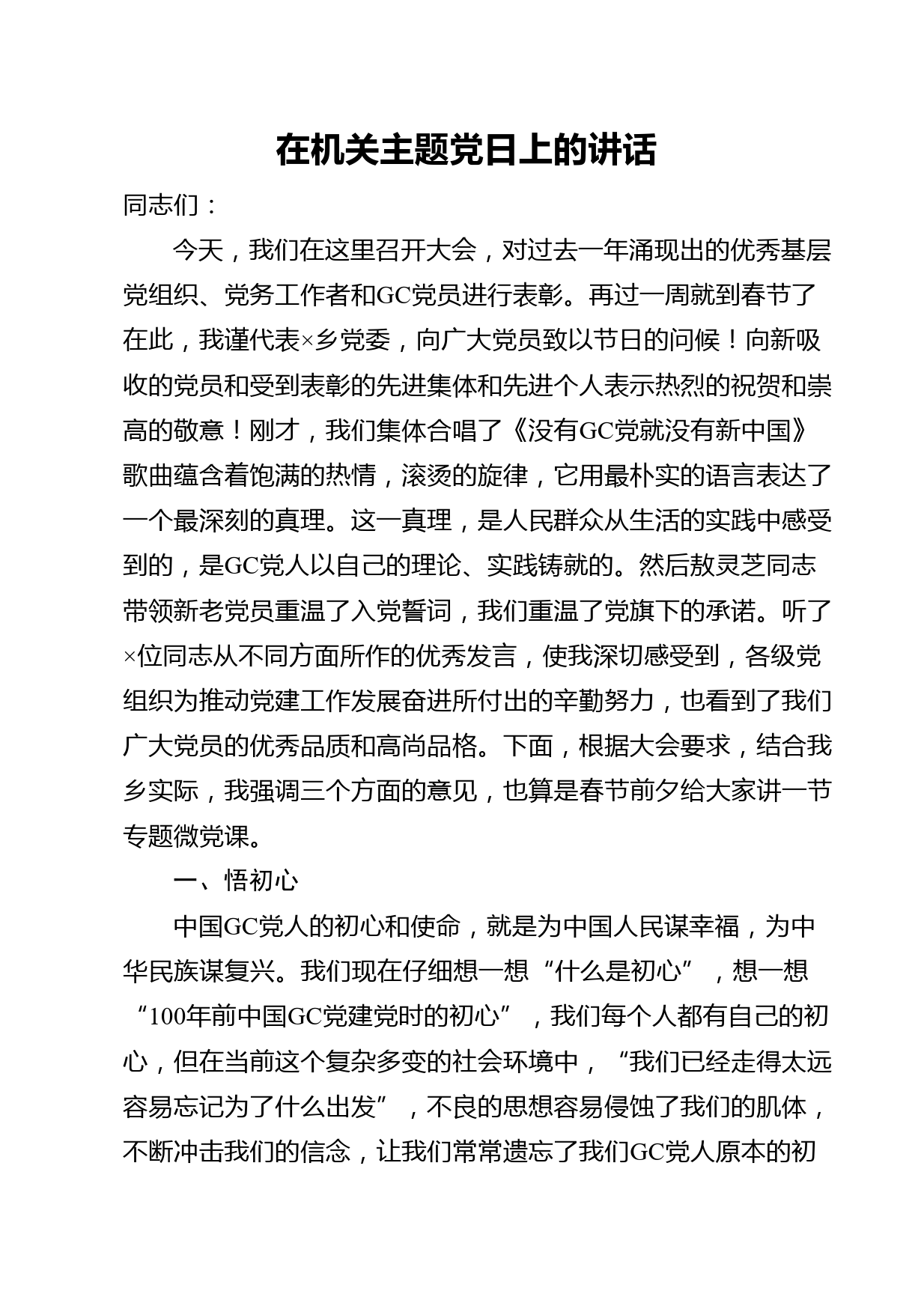 在机关主题党日上的讲话

同志们：

今天，我们在这里召开大会，对过去一年涌现出的优秀基层党组织、党务工作者和GC党员进行表彰。再过一周就到春节了在此，我谨代表×乡党委，向广大党员致以节日的问候！向新吸收的党员和受到表彰的先进集体和先进个人表示热烈的祝贺和崇高的敬意！刚才，我们集体合唱了《没有GC党就没有新中国》歌曲蕴含着饱满的热情，滚烫的旋律，它用最朴实的语言表达了一个最深刻的真理。这一真理，是人民群众从生活的实践中感受到的，是GC党人以自己的理论、实践铸就的。然后敖灵芝同志带领新老党员重温了入党誓词，我们重温了党旗下的承诺。听了×位同志从不同方面所作的优秀发言，使我深切感受到，各级党组织为推动党建工作发展奋进所付出的辛勤努力，也看到了我们广大党员的优秀品质和高尚品格。下面，根据大会要求，结合我乡实际，我强调三个方面的意见，也算是春节前夕给大家讲一节专题微党课。

一、悟初心

中国GC党人的初心和使命，就是为中国人民谋幸福，为中华民族谋复兴。我们现在仔细想一想“什么是初心”，想一想“100年前中国GC党建党时的初心”，我们每个人都有自己的初心，但在当前这个复杂多变的社会环境中，“我们已经走得太远容易忘记为了什么出发”，不良的思想容易侵蚀了我们的肌体，不断冲击我们的信念，让我们常常遗忘了我们GC党人原本的初